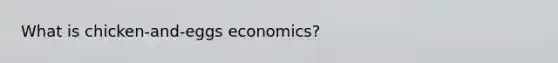 What is chicken-and-eggs economics?